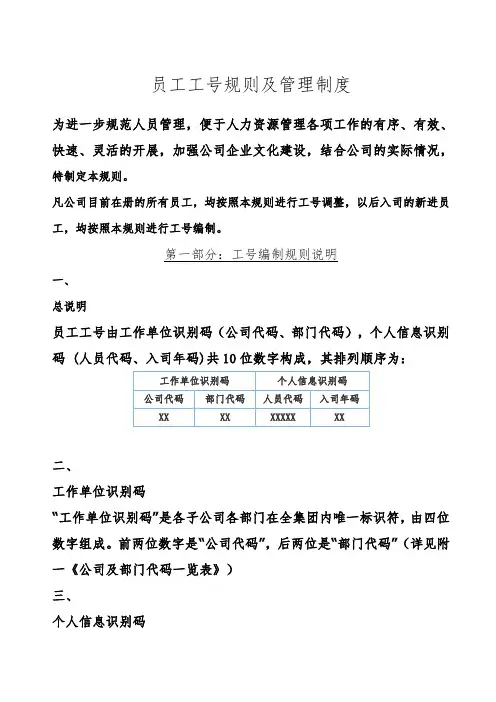 员工工号规则及管理制度

为进一步规范人员管理，便于人力资源管理各项工作的有序、有效、快速、灵活的开展，加强公司企业文化建设，结合公司的实际情况，特制定本规则。

凡公司目前在册的所有员工，均按照本规则进行工号调整，以后入司的新进员工，均按照本规则进行工号编制。

第一部分：工号编制规则说明

一、

总说明

员工工号由工作单位识别码（公司代码、部门代码），个人信息识别码（人员代码、入司年码）共10位数字构成，其排列顺序为：

| 工作单位识别码 | | 个人信息识别码 | |
|---|---|---|---|
| 公司代码 | 部门代码 | 人员代码 | 入司年码 |
| XX | XX | XXXXX | XX |

二、

工作单位识别码

“工作单位识别码”是各子公司各部门在全集团内唯一标识符，由四位数字组成。前两位数字是“公司代码”，后两位是“部门代码”（详见附一《公司及部门代码一览表》）

三、

个人信息识别码